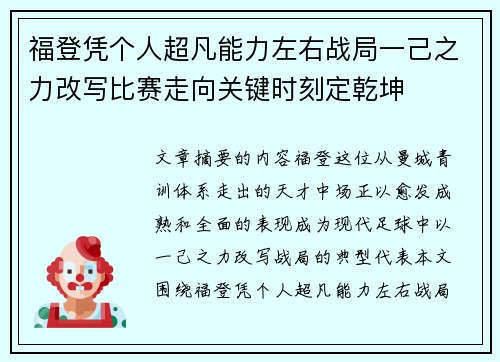 福登凭个人超凡能力左右战局一己之力改写比赛走向关键时刻定乾坤

文章摘要的内容福登这位从曼城青训体系走出的天才中场正以愈发成熟和全面的表现成为现代足球中以一己之力改写战局的典型代表本文围绕福登凭个人超凡能力左右战局